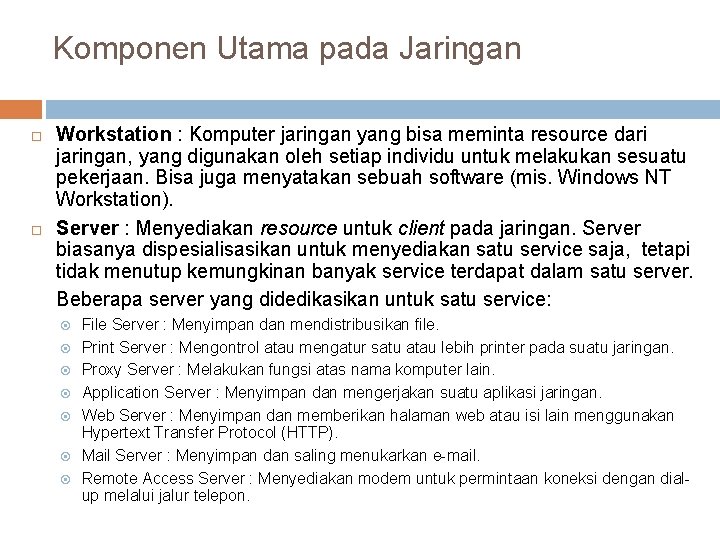 Komponen Utama pada Jaringan

Workstation : Komputer jaringan yang bisa meminta resource dari jaringan, yang digunakan oleh setiap individu untuk melakukan sesuatu pekerjaan. Bisa juga menyatakan sebuah software (mis. Windows NT Workstation).

Server : Menyediakan resource untuk client pada jaringan. Server biasanya dispesialisasikan untuk menyediakan satu service saja, tetapi tidak menutup kemungkinan banyak service terdapat dalam satu server.

Beberapa server yang didedikasikan untuk satu service:

File Server : Menyimpan dan mendistribusikan file.

Print Server : Mengontrol atau mengatur satu atau lebih printer pada suatu jaringan.

Proxy Server : Melakukan fungsi atas nama komputer lain.

Application Server : Menyimpan dan mengerjakan suatu aplikasi jaringan.

Web Server : Menyimpan dan memberikan halaman web atau isi lain menggunakan Hypertext Transfer Protocol (HTTP).

Mail Server : Menyimpan dan saling menukarkan e-mail.

Remote Access Server : Menyediakan modem untuk permintaan koneksi dengan dial-up melalui jalur telepon.